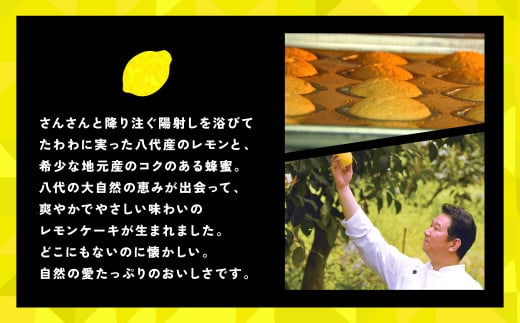 さんさんと降り注ぐ陽射しを浴びて
たわわに実った八代産のレモンと、
希少な地元産のコクのある蜂蜜。
八代の大自然の恵みが出会って、
爽やかでやさしい味わいの
レモンケーキが生まれました。
どこにもないのに懐かしい。
自然の愛たっぷりのおいしさです。